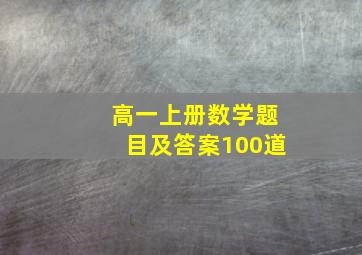 高一上册数学题目及答案100道